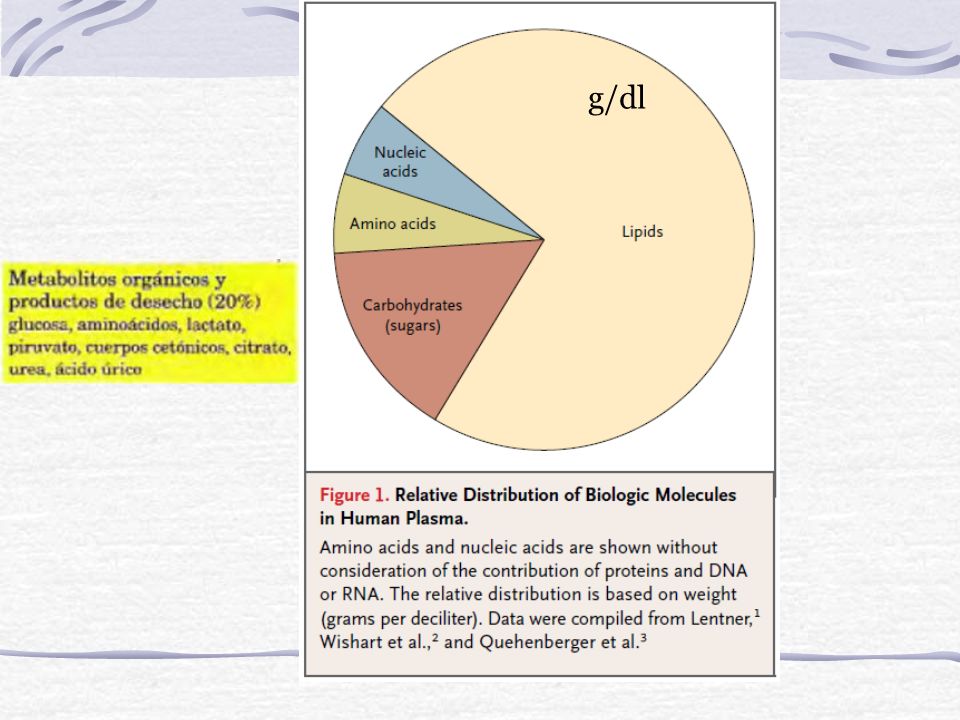 Metabolitos orgánicos y productos de desecho (20%)
glucosa, aminoácidos, lactato, piruvato, cuerpos cetónicos, citrato, urea, ácido úrico

g/dl

Nucleic acids

Amino acids

Lipids

Carbohydrates (sugars)

Figure 1. Relative Distribution of Biologic Molecules in Human Plasma.

Amino acids and nucleic acids are shown without consideration of the contribution of proteins and DNA or RNA. The relative distribution is based on weight (grams per deciliter). Data were compiled from Lentner,$^1$ Wishart et al.,$^2$ and Quehenberger et al.$^3$